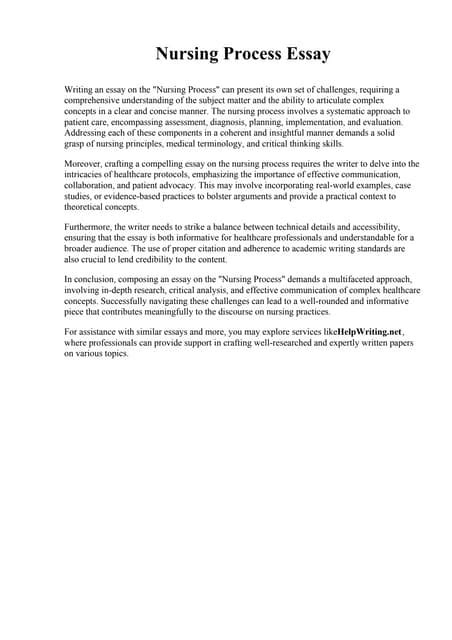 Nursing Process Essay

Writing an essay on the "Nursing Process" can present its own set of challenges, requiring a comprehensive understanding of the subject matter and the ability to articulate complex concepts in a clear and concise manner. The nursing process involves a systematic approach to patient care, encompassing assessment, diagnosis, planning, implementation, and evaluation. Addressing each of these components in a coherent and insightful manner demands a solid grasp of nursing principles, medical terminology, and critical thinking skills.

Moreover, crafting a compelling essay on the nursing process requires the writer to delve into the intricacies of healthcare protocols, emphasizing the importance of effective communication, collaboration, and patient advocacy. This may involve incorporating real-world examples, case studies, or evidence-based practices to bolster arguments and provide a practical context to theoretical concepts.

Furthermore, the writer needs to strike a balance between technical details and accessibility, ensuring that the essay is both informative for healthcare professionals and understandable for a broader audience. The use of proper citation and adherence to academic writing standards are also crucial to lend credibility to the content.

In conclusion, composing an essay on the "Nursing Process" demands a multifaceted approach, involving in-depth research, critical analysis, and effective communication of complex healthcare concepts. Successfully navigating these challenges can lead to a well-rounded and informative piece that contributes meaningfully to the discourse on nursing practices.

For assistance with similar essays and more, you may explore services likeHelpWriting.net, where professionals can provide support in crafting well-researched and expertly written papers on various topics.